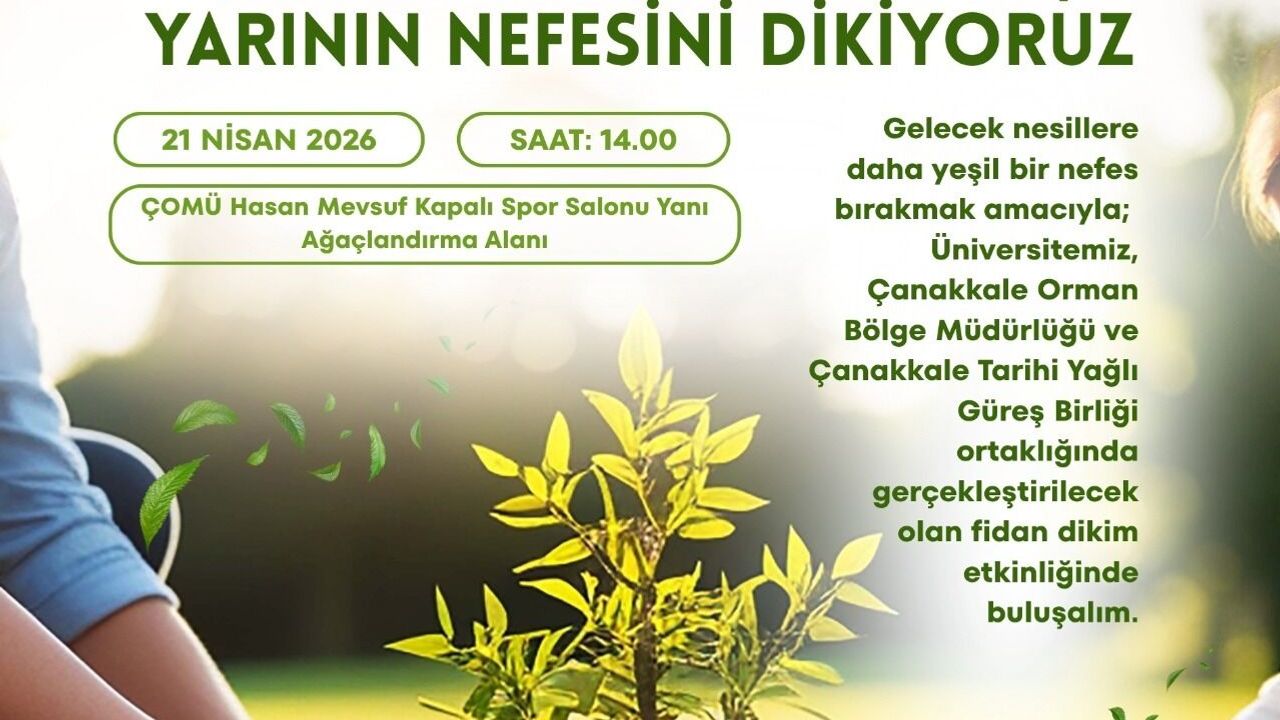 YARININ NEFESİNİ DİKİYORUZ

21 NİSAN 2026

SAAT: 14.00

ÇOMÜ Hasan Mevsuf Kapalı Spor Salonu Yanı Ağaçlandırma Alanı

Gelecek nesillere daha yeşil bir nefes bırakmak amacıyla; Üniversitemiz, Çanakkale Orman Bölge Müdürlüğü ve Çanakkale Tarihi Yağlı Güreş Birliği ortaklığında gerçekleştirilecek olan fidan dikim etkinliğinde buluşalım.